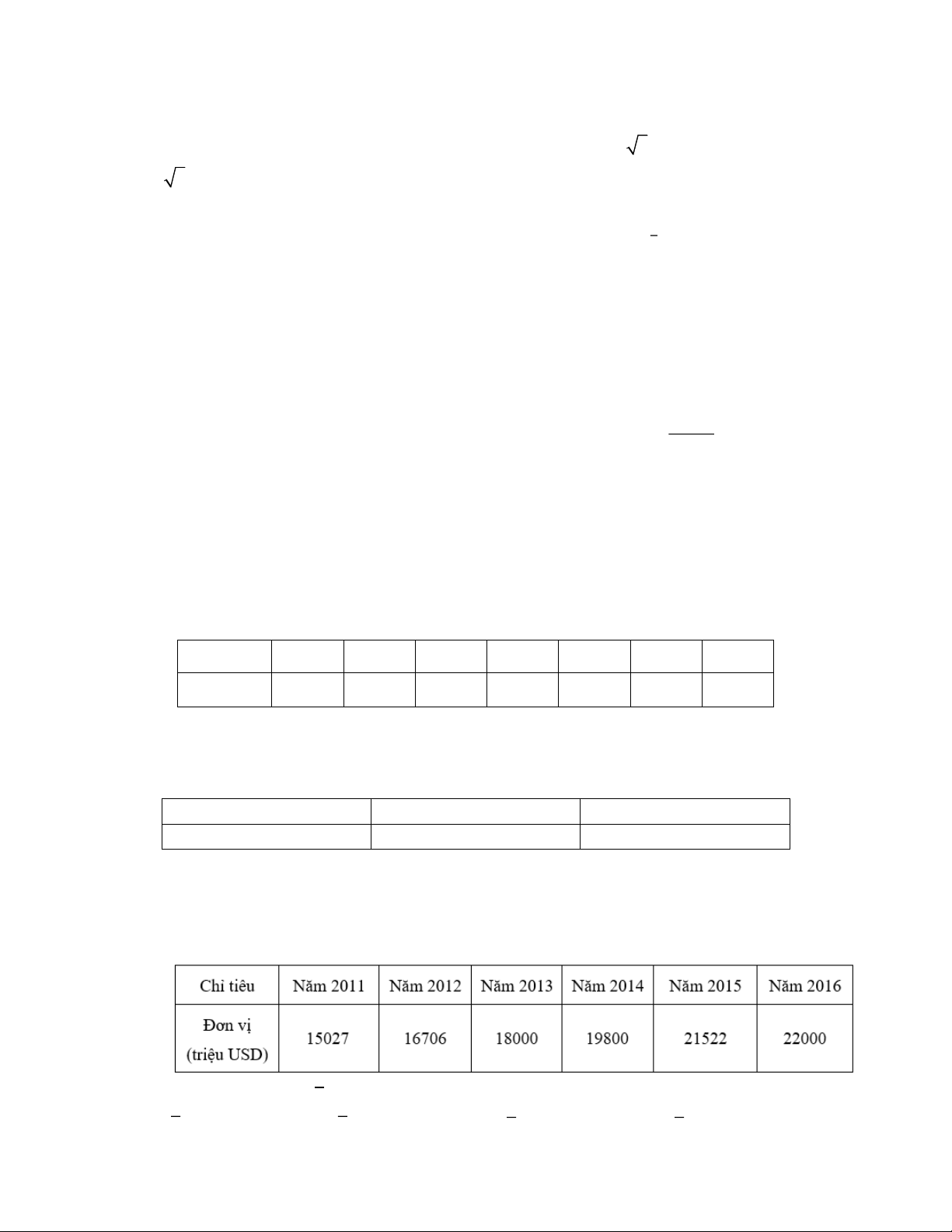 | Chỉ tiêu | Năm 2011 | Năm 2012 | Năm 2013 | Năm 2014 | Năm 2015 | Năm 2016 |
|---|---|---|---|---|---|---|
| Đơn vị (triệu USD) | 15027 | 16706 | 18000 | 19800 | 21522 | 22000 |